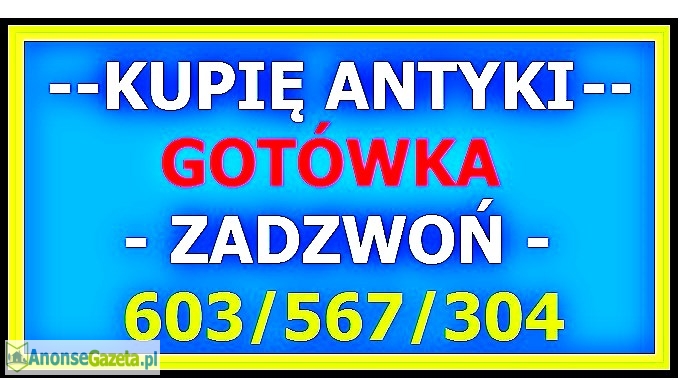 --KUPIĘ ANTYKI--
GOTÓWKA
- ZADZWOŃ -
603/567/304

AnonseGazeta.pl